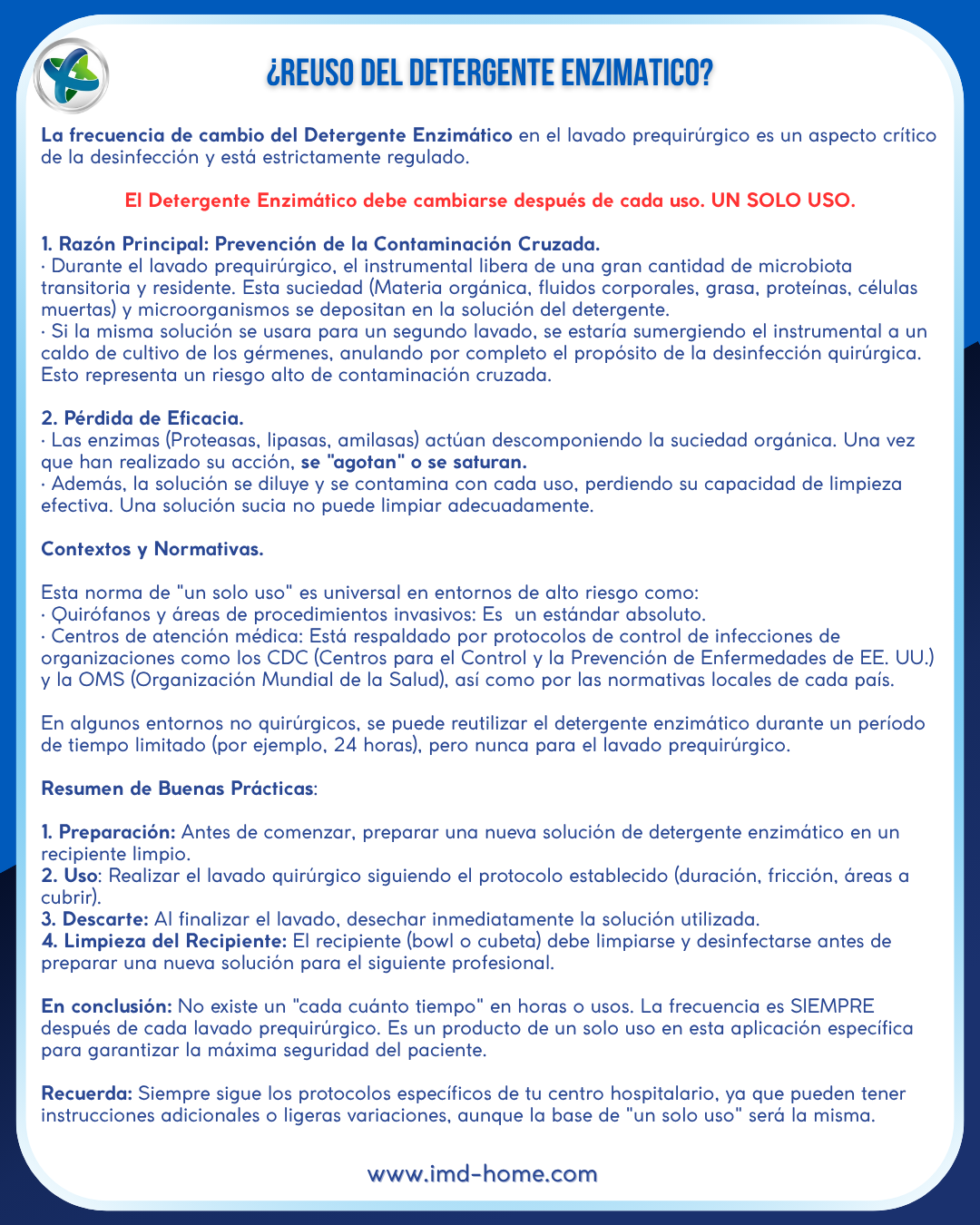 ¿REUSO DEL DETERGENTE ENZIMATICO?

La frecuencia de cambio del Detergente Enzimático en el lavado prequirúrgico es un aspecto crítico de la desinfección y está estrictamente regulado.

El Detergente Enzimático debe cambiarse después de cada uso. UN SOLO USO.

1. Razón Principal: Prevención de la Contaminación Cruzada.
· Durante el lavado prequirúrgico, el instrumental libera de una gran cantidad de microbiota transitoria y residente. Esta suciedad (Materia orgánica, fluidos corporales, grasa, proteínas, células muertas) y microorganismos se depositan en la solución del detergente.
· Si la misma solución se usara para un segundo lavado, se estaría sumergiendo el instrumental a un caldo de cultivo de los gérmenes, anulando por completo el propósito de la desinfección quirúrgica. Esto representa un riesgo alto de contaminación cruzada.

2. Pérdida de Eficacia.
· Las enzimas (Proteasas, lipasas, amilasas) actúan descomponiendo la suciedad orgánica. Una vez que han realizado su acción, se "agotan" o se saturan.
· Además, la solución se diluye y se contamina con cada uso, perdiendo su capacidad de limpieza efectiva. Una solución sucia no puede limpiar adecuadamente.

Contextos y Normativas.

Esta norma de "un solo uso" es universal en entornos de alto riesgo como:
· Quirófanos y áreas de procedimientos invasivos: Es un estándar absoluto.
· Centros de atención médica: Está respaldado por protocolos de control de infecciones de organizaciones como los CDC (Centros para el Control y la Prevención de Enfermedades de EE. UU.) y la OMS (Organización Mundial de la Salud), así como por las normativas locales de cada país.

En algunos entornos no quirúrgicos, se puede reutilizar el detergente enzimático durante un período de tiempo limitado (por ejemplo, 24 horas), pero nunca para el lavado prequirúrgico.

Resumen de Buenas Prácticas:

1. Preparación: Antes de comenzar, preparar una nueva solución de detergente enzimático en un recipiente limpio.
2. Uso: Realizar el lavado quirúrgico siguiendo el protocolo establecido (duración, fricción, áreas a cubrir).
3. Descarte: Al finalizar el lavado, desechar inmediatamente la solución utilizada.
4. Limpieza del Recipiente: El recipiente (bowl o cubeta) debe limpiarse y desinfectarse antes de preparar una nueva solución para el siguiente profesional.

En conclusión: No existe un "cada cuánto tiempo" en horas o usos. La frecuencia es SIEMPRE después de cada lavado prequirúrgico. Es un producto de un solo uso en esta aplicación específica para garantizar la máxima seguridad del paciente.

Recuerda: Siempre sigue los protocolos específicos de tu centro hospitalario, ya que pueden tener instrucciones adicionales o ligeras variaciones, aunque la base de "un solo uso" será la misma.

www.imd-home.com